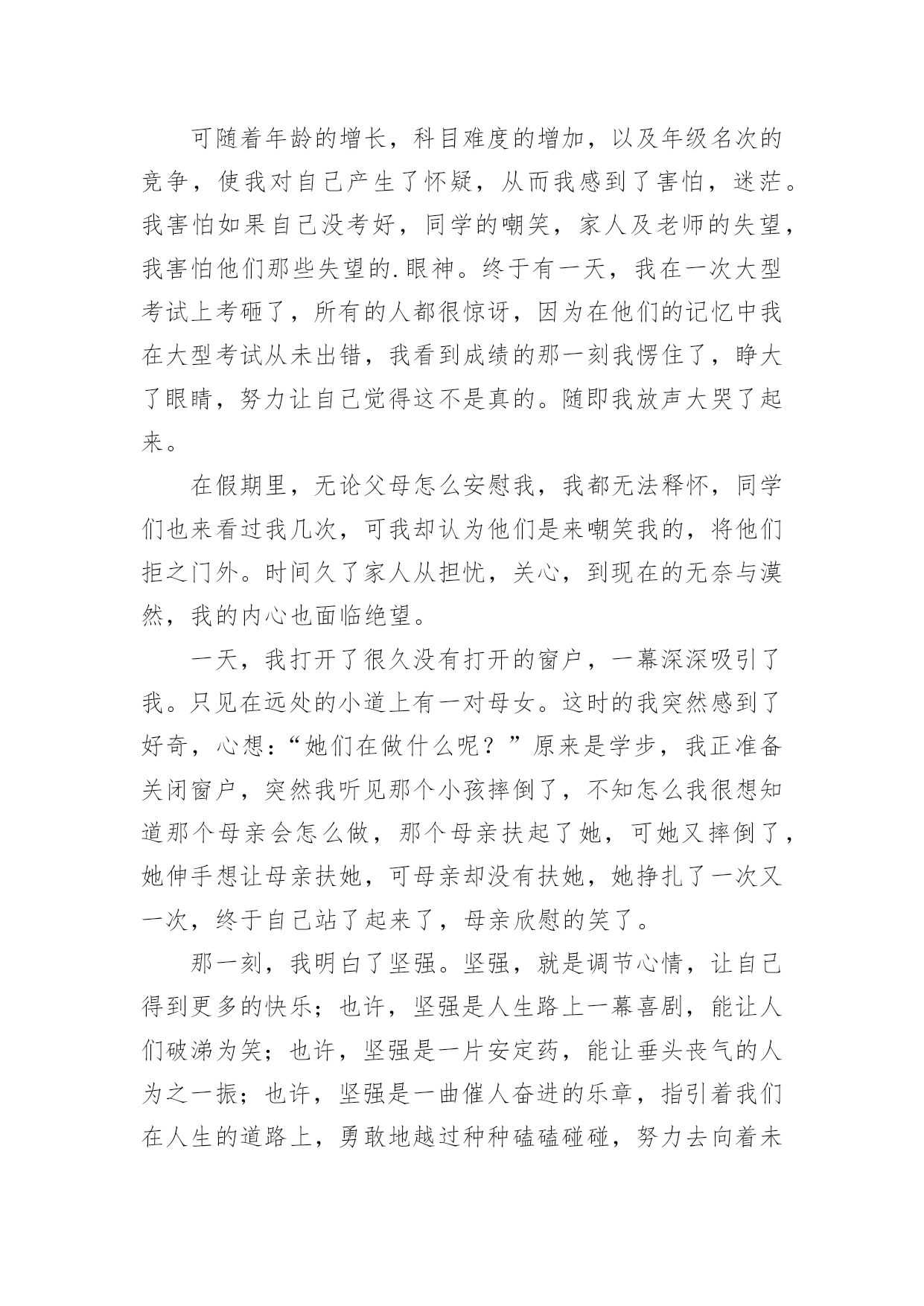 可随着年龄的增长，科目难度的增加，以及年级名次的竞争，使我对自己产生了怀疑，从而我感到了害怕，迷茫。我害怕如果自己没考好，同学的嘲笑，家人及老师的失望，我害怕他们那些失望的.眼神。终于有一天，我在一次大型考试上考砸了，所有的人都很惊讶，因为在他们的记忆中我在大型考试从未出错，我看到成绩的那一刻我愣住了，睁大了眼睛，努力让自己觉得这不是真的。随即我放声大哭了起来。

在假期里，无论父母怎么安慰我，我都无法释怀，同学们也来看过我几次，可我却认为他们是来嘲笑我的，将他们拒之门外。时间久了家人从担忧，关心，到现在的无奈与漠然，我的内心也面临绝望。

一天，我打开了很久没有打开的窗户，一幕深深吸引了我。只见在远处的小道上有一对母女。这时的我突然感到了好奇，心想：“她们在做什么呢？”原来是学步，我正准备关闭窗户，突然我听见那个小孩摔倒了，不知怎么我很想知道那个母亲会怎么做，那个母亲扶起了她，可她又摔倒了，她伸手想让母亲扶她，可母亲却没有扶她，她挣扎了一次又一次，终于自己站了起来了，母亲欣慰的笑了。

那一刻，我明白了坚强。坚强，就是调节心情，让自己得到更多的快乐；也许，坚强是人生路上一幕喜剧，能让人们破涕为笑；也许，坚强是一片安定药，能让垂头丧气的人为之一振；也许，坚强是一曲催人奋进的乐章，指引着我们在人生的道路上，勇敢地越过种种磕磕碰碰，努力去向着未